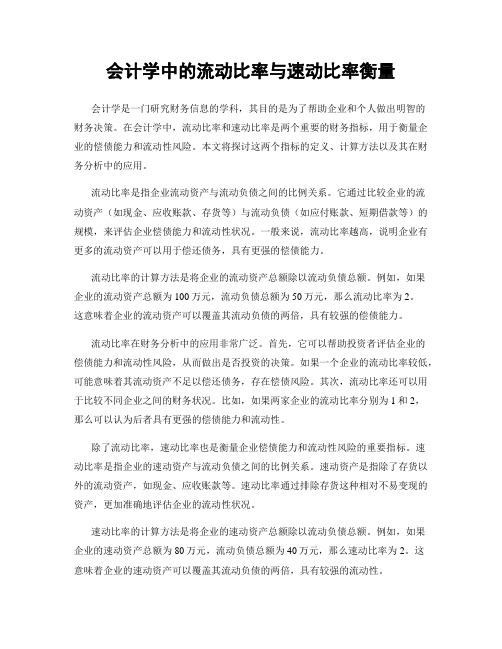 会计学中的流动比率与速动比率衡量

会计学是一门研究财务信息的学科，其目的是为了帮助企业和个人做出明智的财务决策。在会计学中，流动比率和速动比率是两个重要的财务指标，用于衡量企业的偿债能力和流动性风险。本文将探讨这两个指标的定义、计算方法以及其在财务分析中的应用。

流动比率是指企业流动资产与流动负债之间的比例关系。它通过比较企业的流动资产（如现金、应收账款、存货等）与流动负债（如应付账款、短期借款等）的规模，来评估企业偿债能力和流动性状况。一般来说，流动比率越高，说明企业有更多的流动资产可以用于偿还债务，具有更强的偿债能力。

流动比率的计算方法是将企业的流动资产总额除以流动负债总额。例如，如果企业的流动资产总额为100万元，流动负债总额为50万元，那么流动比率为2。这意味着企业的流动资产可以覆盖其流动负债的两倍，具有较强的偿债能力。

流动比率在财务分析中的应用非常广泛。首先，它可以帮助投资者评估企业的偿债能力和流动性风险，从而做出是否投资的决策。如果一个企业的流动比率较低，可能意味着其流动资产不足以偿还债务，存在偿债风险。其次，流动比率还可以用于比较不同企业之间的财务状况。比如，如果两家企业的流动比率分别为1和2，那么可以认为后者具有更强的偿债能力和流动性。

除了流动比率，速动比率也是衡量企业偿债能力和流动性风险的重要指标。速动比率是指企业的速动资产与流动负债之间的比例关系。速动资产是指除了存货以外的流动资产，如现金、应收账款等。速动比率通过排除存货这种相对不易变现的资产，更加准确地评估企业的流动性状况。

速动比率的计算方法是将企业的速动资产总额除以流动负债总额。例如，如果企业的速动资产总额为80万元，流动负债总额为40万元，那么速动比率为2。这意味着企业的速动资产可以覆盖其流动负债的两倍，具有较强的流动性。